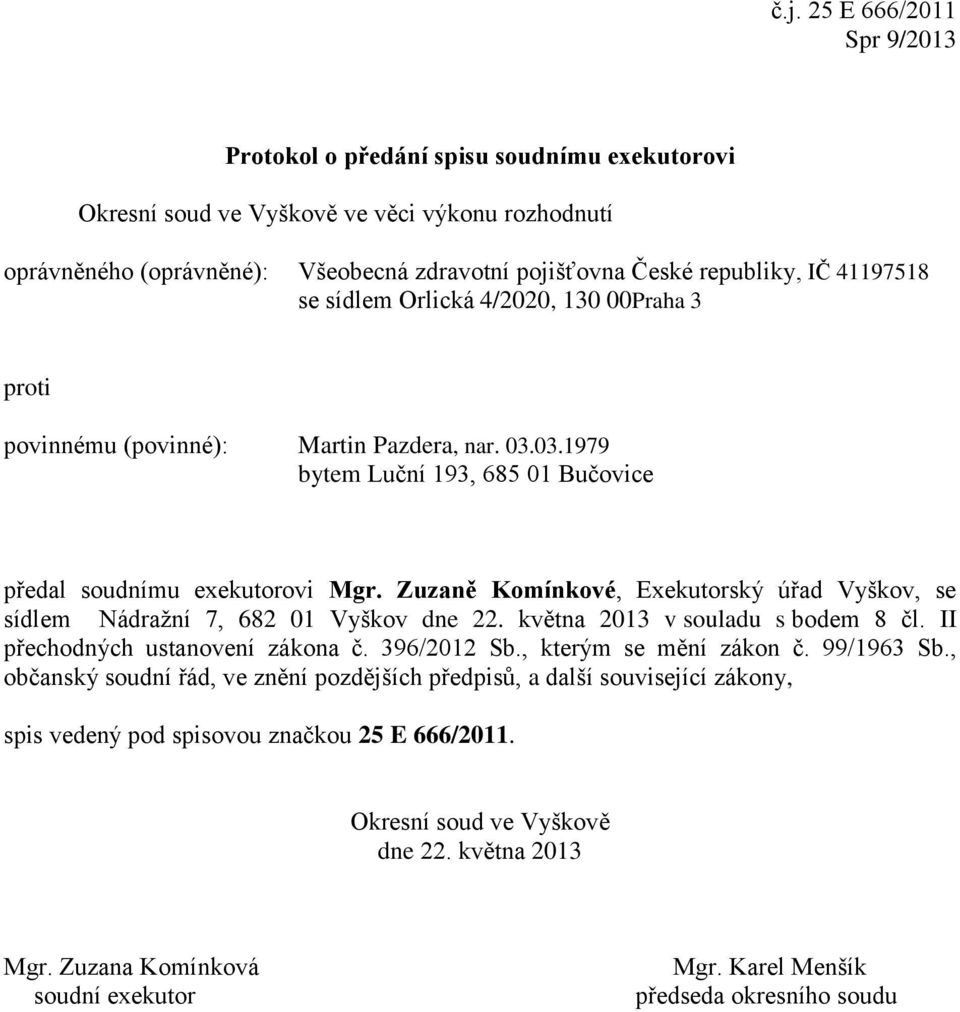 č.j. 25 E 666/2011
Spr 9/2013

Protokol o předání spisu soudnímu exekutorovi

Okresní soud ve Vyškově ve věci výkonu rozhodnutí

oprávněného (oprávněné): Všeobecná zdravotní pojišťovna České republiky, IČ 41197518 se sídlem Orlická 4/2020, 130 00Praha 3

proti

povinnému (povinné): Martin Pazdera, nar. 03.03.1979 bytem Luční 193, 685 01 Bučovice

předal soudnímu exekutorovi Mgr. Zuzaně Komínkové, Exekutorský úřad Vyškov, se sídlem Nádražní 7, 682 01 Vyškov dne 22. května 2013 v souladu s bodem 8 čl. II přechodných ustanovení zákona č. 396/2012 Sb., kterým se mění zákon č. 99/1963 Sb., občanský soudní řád, ve znění pozdějších předpisů, a další související zákony,

spis vedený pod spisovou značkou 25 E 666/2011.

Okresní soud ve Vyškově
dne 22. května 2013

Mgr. Zuzana Komínková
soudní exekutor

Mgr. Karel Menšík
předseda okresního soudu